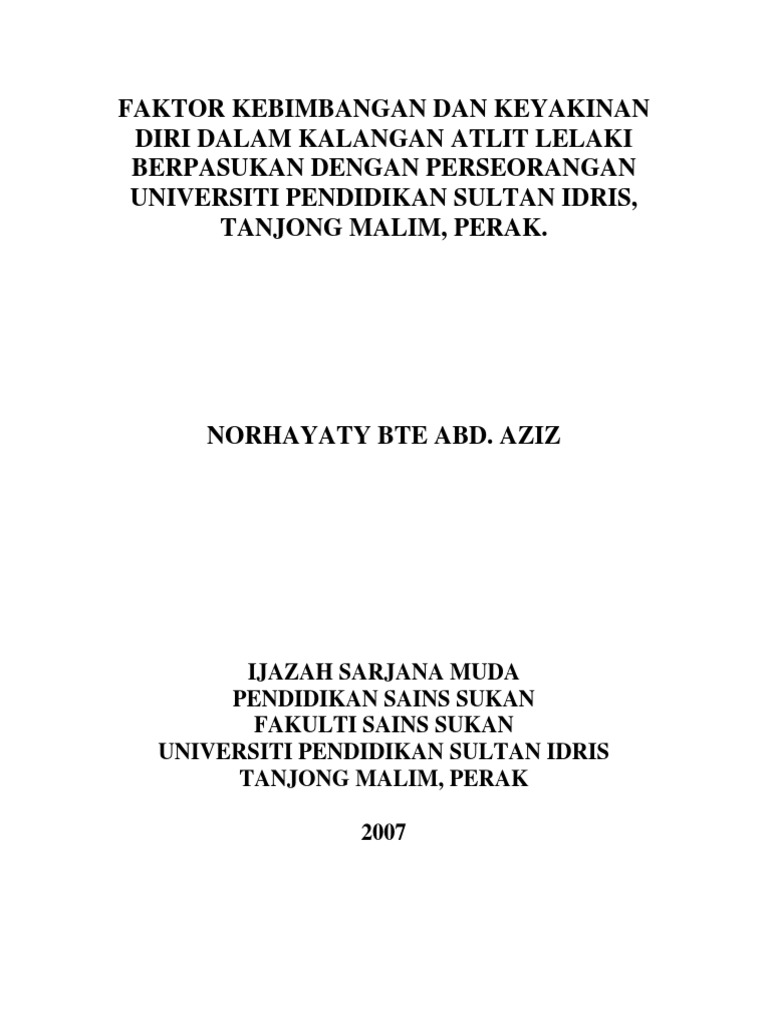 FAKTOR KEBIMBANGAN DAN KEYAKINAN DIRI DALAM KALANGAN ATLIT LELAKI BERPASUKAN DENGAN PERSEORANGAN UNIVERSITI PENDIDIKAN SULTAN IDRIS, TANJONG MALIM, PERAK.

NORHAYATY BTE ABD. AZIZ

IJAZAH SARJANA MUDA
PENDIDIKAN SAINS SUKAN
FAKULTI SAINS SUKAN
UNIVERSITI PENDIDIKAN SULTAN IDRIS
TANJONG MALIM, PERAK

2007